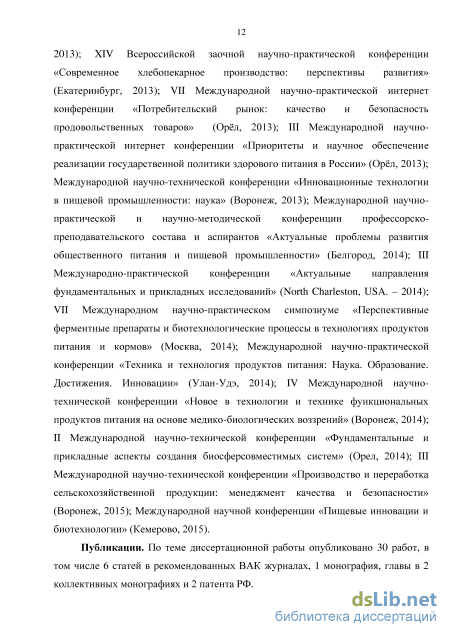 12

2013); XIV Всероссийской заочной научно-практической конференции «Современное хлебопекарное производство: перспективы развития» (Екатеринбург, 2013); VII Международной научно-практической интернет конференции «Потребительский рынок: качество и безопасность продовольственных товаров» (Орёл, 2013); III Международной научно-практической интернет конференции «Приоритеты и научное обеспечение реализации государственной политики здорового питания в России» (Орёл, 2013); Международной научно-технической конференции «Инновационные технологии в пищевой промышленности: наука» (Воронеж, 2013); Международной научно-практической и научно-методической конференции профессорско-преподавательского состава и аспирантов «Актуальные проблемы развития общественного питания и пищевой промышленности» (Белгород, 2014); III Международно-практической конференции «Актуальные направления фундаментальных и прикладных исследований» (North Charleston, USA. – 2014); VII Международном научно-практическом симпозиуме «Перспективные ферментные препараты и биотехнологические процессы в технологиях продуктов питания и кормов» (Москва, 2014); Международной научно-практической конференции «Техника и технология продуктов питания: Наука. Образование. Достижения. Инновации» (Улан-Удэ, 2014); IV Международной научно-технической конференции «Новое в технологии и технике функциональных продуктов питания на основе медико-биологических воззрений» (Воронеж, 2014); II Международной научно-технической конференции «Фундаментальные и прикладные аспекты создания биосферсовместимых систем» (Орел, 2014); III Международной научно-технической конференции «Производство и переработка сельскохозяйственной продукции: менеджмент качества и безопасности» (Воронеж, 2015); Международной научной конференции «Пищевые инновации и биотехнологии» (Кемерово, 2015).

**Публикации.** По теме диссертационной работы опубликовано 30 работ, в том числе 6 статей в рекомендованных ВАК журналах, 1 монография, главы в 2 коллективных монографиях и 2 патента РФ.

dsLib.net
библиотека диссертаций